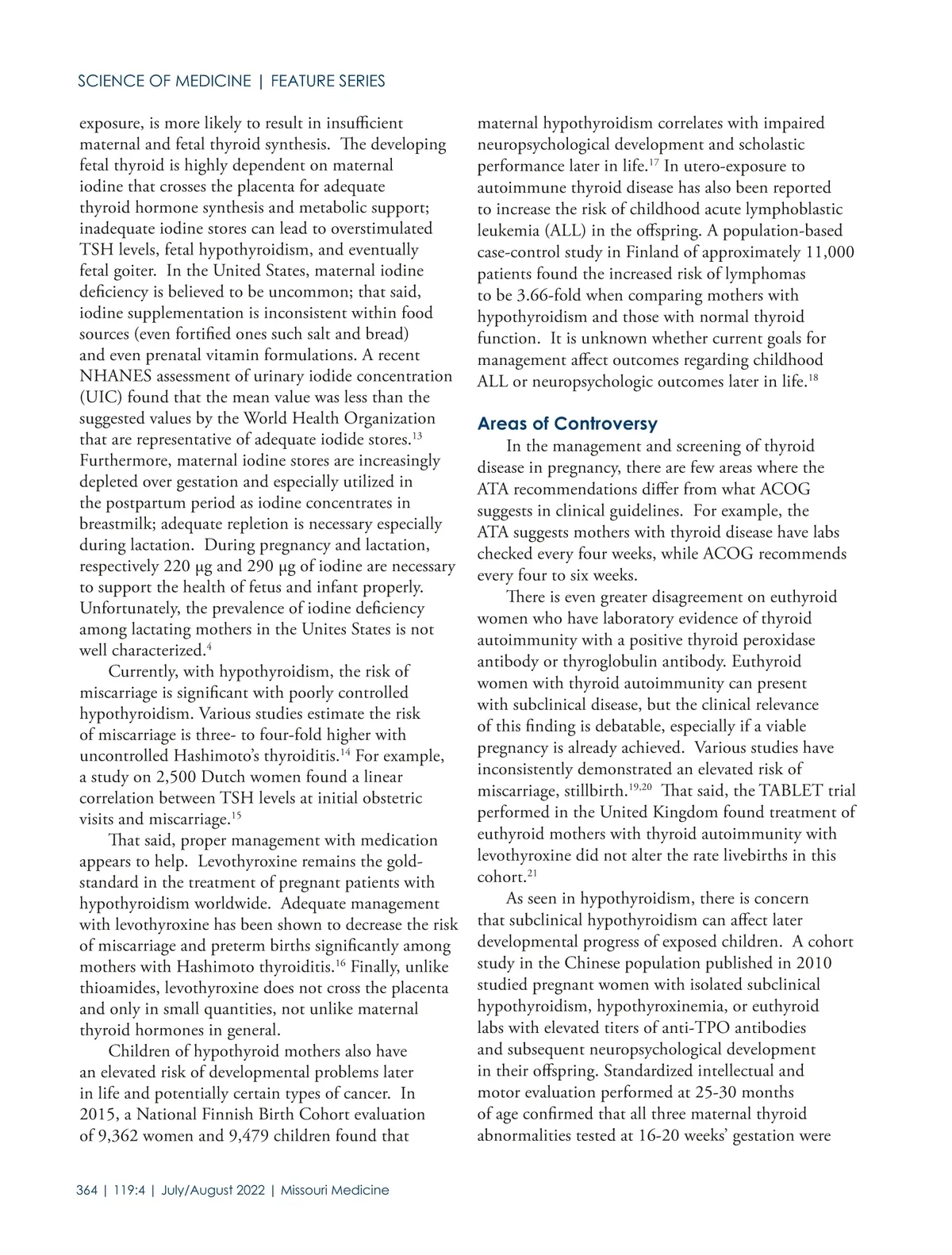 SCIENCE OF MEDICINE | FEATURE SERIES

exposure, is more likely to result in insufficient maternal and fetal thyroid synthesis. The developing fetal thyroid is highly dependent on maternal iodine that crosses the placenta for adequate thyroid hormone synthesis and metabolic support; inadequate iodine stores can lead to overstimulated TSH levels, fetal hypothyroidism, and eventually fetal goiter. In the United States, maternal iodine deficiency is believed to be uncommon; that said, iodine supplementation is inconsistent within food sources (even fortified ones such salt and bread) and even prenatal vitamin formulations. A recent NHANES assessment of urinary iodide concentration (UIC) found that the mean value was less than the suggested values by the World Health Organization that are representative of adequate iodide stores.$^{13}$ Furthermore, maternal iodine stores are increasingly depleted over gestation and especially utilized in the postpartum period as iodine concentrates in breastmilk; adequate repletion is necessary especially during lactation. During pregnancy and lactation, respectively 220 μg and 290 μg of iodine are necessary to support the health of fetus and infant properly. Unfortunately, the prevalence of iodine deficiency among lactating mothers in the Unites States is not well characterized.$^{4}$

Currently, with hypothyroidism, the risk of miscarriage is significant with poorly controlled hypothyroidism. Various studies estimate the risk of miscarriage is three- to four-fold higher with uncontrolled Hashimoto's thyroiditis.$^{14}$ For example, a study on 2,500 Dutch women found a linear correlation between TSH levels at initial obstetric visits and miscarriage.$^{15}$

That said, proper management with medication appears to help. Levothyroxine remains the gold-standard in the treatment of pregnant patients with hypothyroidism worldwide. Adequate management with levothyroxine has been shown to decrease the risk of miscarriage and preterm births significantly among mothers with Hashimoto thyroiditis.$^{16}$ Finally, unlike thioamides, levothyroxine does not cross the placenta and only in small quantities, not unlike maternal thyroid hormones in general.

Children of hypothyroid mothers also have an elevated risk of developmental problems later in life and potentially certain types of cancer. In 2015, a National Finnish Birth Cohort evaluation of 9,362 women and 9,479 children found that maternal hypothyroidism correlates with impaired neuropsychological development and scholastic performance later in life.$^{17}$ In utero-exposure to autoimmune thyroid disease has also been reported to increase the risk of childhood acute lymphoblastic leukemia (ALL) in the offspring. A population-based case-control study in Finland of approximately 11,000 patients found the increased risk of lymphomas to be 3.66-fold when comparing mothers with hypothyroidism and those with normal thyroid function. It is unknown whether current goals for management affect outcomes regarding childhood ALL or neuropsychologic outcomes later in life.$^{18}$

Areas of Controversy

In the management and screening of thyroid disease in pregnancy, there are few areas where the ATA recommendations differ from what ACOG suggests in clinical guidelines. For example, the ATA suggests mothers with thyroid disease have labs checked every four weeks, while ACOG recommends every four to six weeks.

There is even greater disagreement on euthyroid women who have laboratory evidence of thyroid autoimmunity with a positive thyroid peroxidase antibody or thyroglobulin antibody. Euthyroid women with thyroid autoimmunity can present with subclinical disease, but the clinical relevance of this finding is debatable, especially if a viable pregnancy is already achieved. Various studies have inconsistently demonstrated an elevated risk of miscarriage, stillbirth.$^{19,20}$ That said, the TABLET trial performed in the United Kingdom found treatment of euthyroid mothers with thyroid autoimmunity with levothyroxine did not alter the rate livebirths in this cohort.$^{21}$

As seen in hypothyroidism, there is concern that subclinical hypothyroidism can affect later developmental progress of exposed children. A cohort study in the Chinese population published in 2010 studied pregnant women with isolated subclinical hypothyroidism, hypothyroxinemia, or euthyroid labs with elevated titers of anti-TPO antibodies and subsequent neuropsychological development in their offspring. Standardized intellectual and motor evaluation performed at 25-30 months of age confirmed that all three maternal thyroid abnormalities tested at 16-20 weeks' gestation were

364 | 119:4 | July/August 2022 | Missouri Medicine